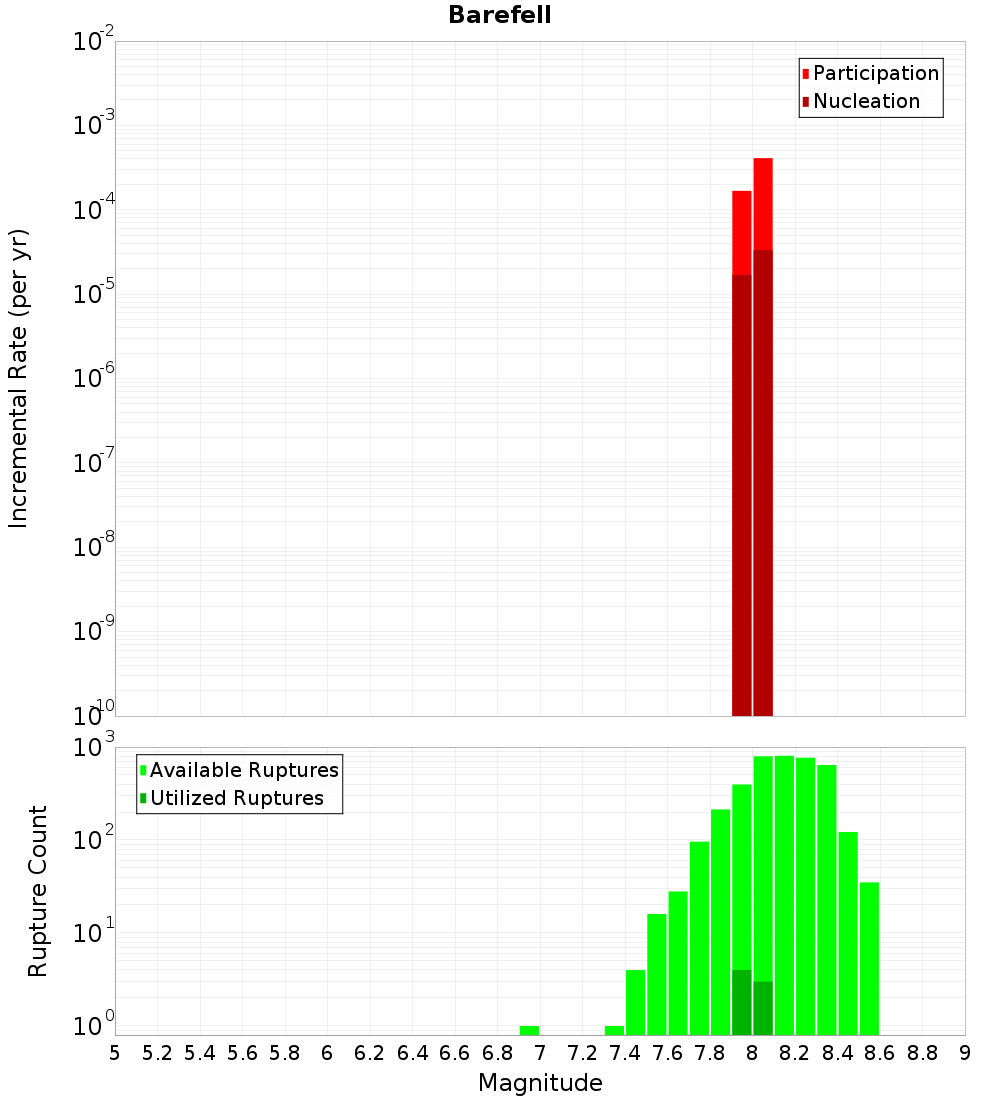 Barefell

Participation
Nucleation

Incremental Rate (per yr)

$10^{-2}$
$10^{-3}$
$10^{-4}$
$10^{-5}$
$10^{-6}$
$10^{-7}$
$10^{-8}$
$10^{-9}$
$10^{-10}$

Available Ruptures
Utilized Ruptures

Rupture Count

$10^{3}$
$10^{2}$
$10^{1}$
$10^{0}$

5 5.2 5.4 5.6 5.8 6 6.2 6.4 6.6 6.8 7 7.2 7.4 7.6 7.8 8 8.2 8.4 8.6 8.8 9

Magnitude